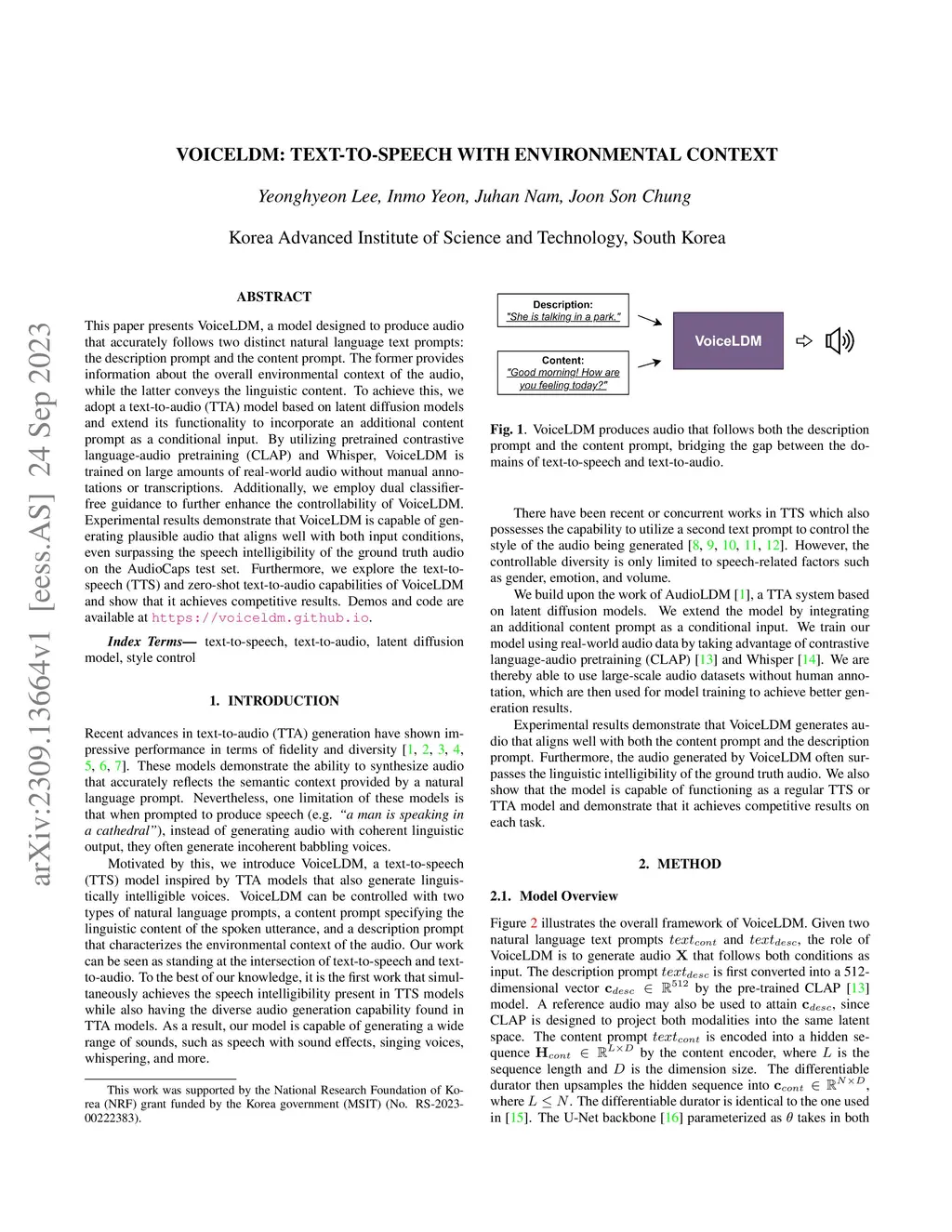 arXiv:2309.13664v1 [eess.AS] 24 Sep 2023

VOICELDM: TEXT-TO-SPEECH WITH ENVIRONMENTAL CONTEXT

Yeonghyeon Lee, Inmo Yeon, Juhan Nam, Joon Son Chung

Korea Advanced Institute of Science and Technology, South Korea

ABSTRACT

This paper presents VoiceLDM, a model designed to produce audio that accurately follows two distinct natural language text prompts: the description prompt and the content prompt. The former provides information about the overall environmental context of the audio, while the latter conveys the linguistic content. To achieve this, we adopt a text-to-audio (TTA) model based on latent diffusion models and extend its functionality to incorporate an additional content prompt as a conditional input. By utilizing pretrained contrastive language-audio pretraining (CLAP) and Whisper, VoiceLDM is trained on large amounts of real-world audio without manual annotations or transcriptions. Additionally, we employ dual classifier-free guidance to further enhance the controllability of VoiceLDM. Experimental results demonstrate that VoiceLDM is capable of generating plausible audio that aligns well with both input conditions, even surpassing the speech intelligibility of the ground truth audio on the AudioCaps test set. Furthermore, we explore the text-to-speech (TTS) and zero-shot text-to-audio capabilities of VoiceLDM and show that it achieves competitive results. Demos and code are available at https://voiceldm.github.io.

Index Terms— text-to-speech, text-to-audio, latent diffusion model, style control

1. INTRODUCTION

Recent advances in text-to-audio (TTA) generation have shown impressive performance in terms of fidelity and diversity [1, 2, 3, 4, 5, 6, 7]. These models demonstrate the ability to synthesize audio that accurately reflects the semantic context provided by a natural language prompt. Nevertheless, one limitation of these models is that when prompted to produce speech (e.g. "a man is speaking in a cathedral"), instead of generating audio with coherent linguistic output, they often generate incoherent babbling voices.

Motivated by this, we introduce VoiceLDM, a text-to-speech (TTS) model inspired by TTA models that also generate linguistically intelligible voices. VoiceLDM can be controlled with two types of natural language prompts, a content prompt specifying the linguistic content of the spoken utterance, and a description prompt that characterizes the environmental context of the audio. Our work can be seen as standing at the intersection of text-to-speech and text-to-audio. To the best of our knowledge, it is the first work that simultaneously achieves the speech intelligibility present in TTS models while also having the diverse audio generation capability found in TTA models. As a result, our model is capable of generating a wide range of sounds, such as speech with sound effects, singing voices, whispering, and more.

This work was supported by the National Research Foundation of Korea (NRF) grant funded by the Korea government (MSIT) (No. RS-2023-00222383).

Description:
"She is talking in a park."

Content:
"Good morning! How are you feeling today?"

VoiceLDM

Fig. 1. VoiceLDM produces audio that follows both the description prompt and the content prompt, bridging the gap between the domains of text-to-speech and text-to-audio.

There have been recent or concurrent works in TTS which also possesses the capability to utilize a second text prompt to control the style of the audio being generated [8, 9, 10, 11, 12]. However, the controllable diversity is only limited to speech-related factors such as gender, emotion, and volume.

We build upon the work of AudioLDM [1], a TTA system based on latent diffusion models. We extend the model by integrating an additional content prompt as a conditional input. We train our model using real-world audio data by taking advantage of contrastive language-audio pretraining (CLAP) [13] and Whisper [14]. We are thereby able to use large-scale audio datasets without human annotation, which are then used for model training to achieve better generation results.

Experimental results demonstrate that VoiceLDM generates audio that aligns well with both the content prompt and the description prompt. Furthermore, the audio generated by VoiceLDM often surpasses the linguistic intelligibility of the ground truth audio. We also show that the model is capable of functioning as a regular TTS or TTA model and demonstrate that it achieves competitive results on each task.

2. METHOD

2.1. Model Overview

Figure 2 illustrates the overall framework of VoiceLDM. Given two natural language text prompts $text_{cont}$ and $text_{desc}$, the role of VoiceLDM is to generate audio $\mathbf{X}$ that follows both conditions as input. The description prompt $text_{desc}$ is first converted into a 512-dimensional vector $\mathbf{c}_{desc} \in \mathbb{R}^{512}$ by the pre-trained CLAP [13] model. A reference audio may also be used to attain $\mathbf{c}_{desc}$, since CLAP is designed to project both modalities into the same latent space. The content prompt $text_{cont}$ is encoded into a hidden sequence $\mathbf{H}_{cont} \in \mathbb{R}^{L \times D}$ by the content encoder, where $L$ is the sequence length and $D$ is the dimension size. The differentiable durator then upsamples the hidden sequence into $\mathbf{c}_{cont} \in \mathbb{R}^{N \times D}$, where $L \leq N$. The differentiable durator is identical to the one used in [15]. The U-Net backbone [16] parameterized as $\theta$ takes in both